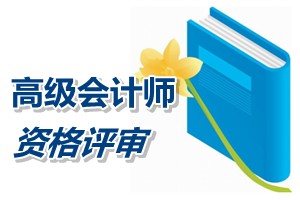 高级会计师
资格评审